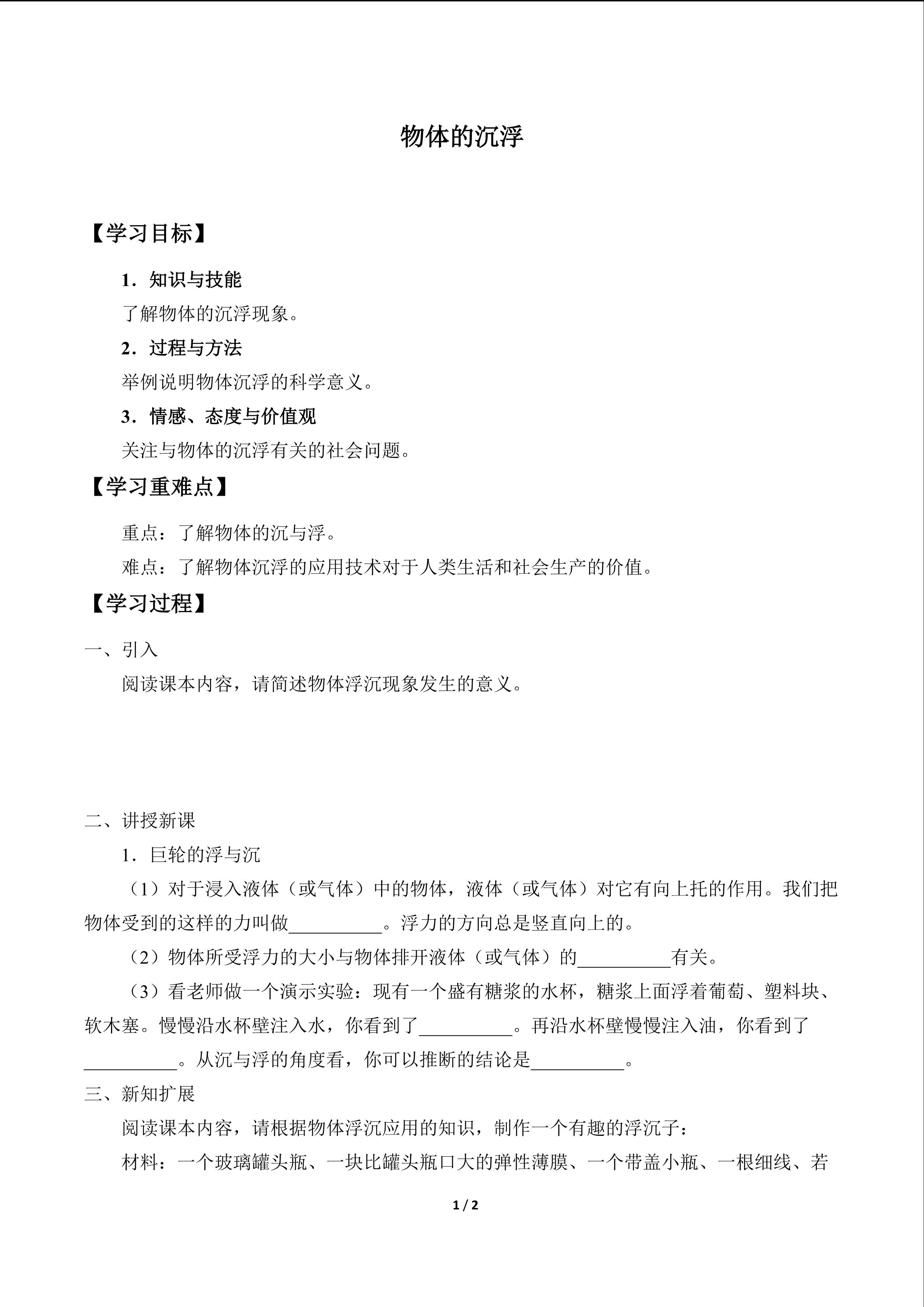 物体的沉浮

【学习目标】

1．知识与技能

了解物体的沉浮现象。

2．过程与方法

举例说明物体沉浮的科学意义。

3．情感、态度与价值观

关注与物体的沉浮有关的社会问题。

【学习重难点】

重点：了解物体的沉与浮。

难点：了解物体沉浮的应用技术对于人类生活和社会生产的价值。

【学习过程】

一、引入

阅读课本内容，请简述物体浮沉现象发生的意义。

二、讲授新课

1．巨轮的浮与沉

（1）对于浸入液体（或气体）中的物体，液体（或气体）对它有向上托的作用。我们把物体受到的这样的力叫做____。浮力的方向总是竖直向上的。

（2）物体所受浮力的大小与物体排开液体（或气体）的____有关。

（3）看老师做一个演示实验：现有一个盛有糖浆的水杯，糖浆上面浮着葡萄、塑料块、软木塞。慢慢沿水杯壁注入水，你看到了____。再沿水杯壁慢慢注入油，你看到了____。从沉与浮的角度看，你可以推断的结论是____。

三、新知扩展

阅读课本内容，请根据物体浮沉应用的知识，制作一个有趣的浮沉子：

材料：一个玻璃罐头瓶、一块比罐头瓶口大的弹性薄膜、一个带盖小瓶、一根细线、若

1 / 2